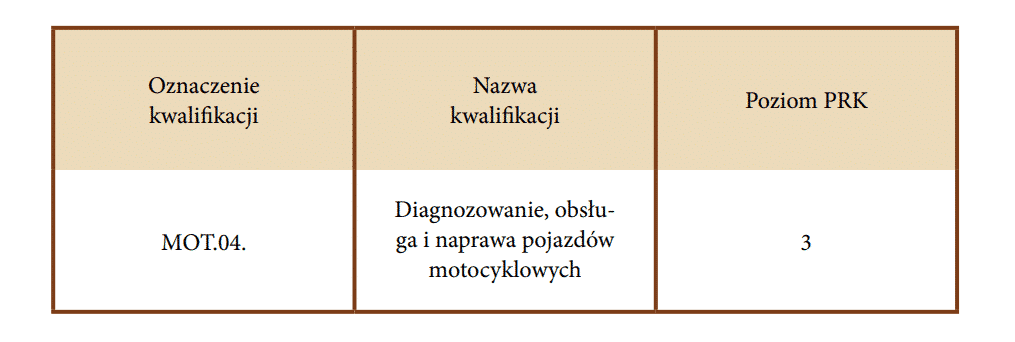 | Oznaczenie kwalifikacji | Nazwa kwalifikacji | Poziom PRK |
|---|---|---|
| MOT.04. | Diagnozowanie, obsługa i naprawa pojazdów motocyklowych | 3 |